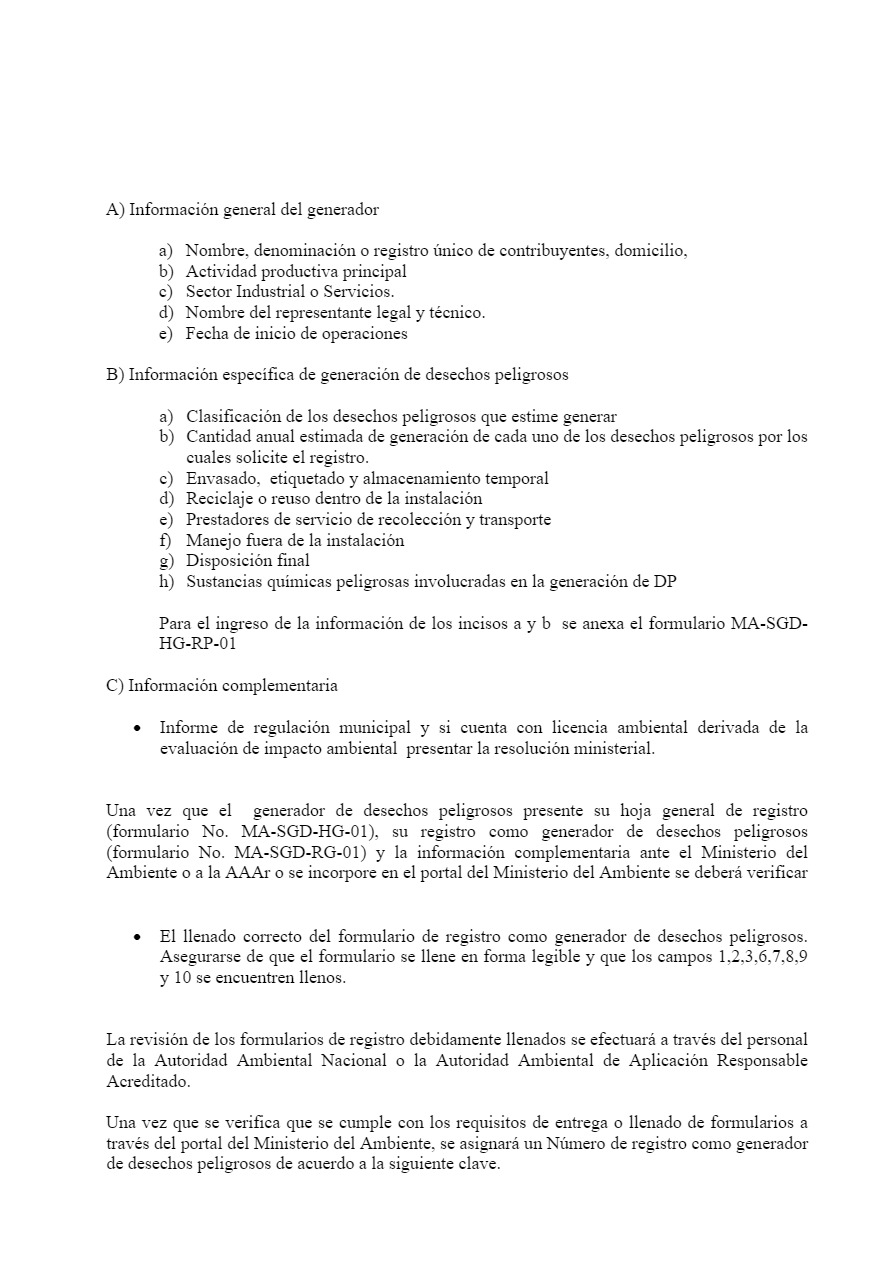 A) Información general del generador

a) Nombre, denominación o registro único de contribuyentes, domicilio,
b) Actividad productiva principal
c) Sector Industrial o Servicios.
d) Nombre del representante legal y técnico.
e) Fecha de inicio de operaciones

B) Información específica de generación de desechos peligrosos

a) Clasificación de los desechos peligrosos que estime generar
b) Cantidad anual estimada de generación de cada uno de los desechos peligrosos por los cuales solicite el registro.
c) Envasado, etiquetado y almacenamiento temporal
d) Reciclaje o reuso dentro de la instalación
e) Prestadores de servicio de recolección y transporte
f) Manejo fuera de la instalación
g) Disposición final
h) Sustancias químicas peligrosas involucradas en la generación de DP

Para el ingreso de la información de los incisos a y b se anexa el formulario MA-SGD-HG-RP-01

C) Información complementaria

• Informe de regulación municipal y si cuenta con licencia ambiental derivada de la evaluación de impacto ambiental presentar la resolución ministerial.

Una vez que el generador de desechos peligrosos presente su hoja general de registro (formulario No. MA-SGD-HG-01), su registro como generador de desechos peligrosos (formulario No. MA-SGD-RG-01) y la información complementaria ante el Ministerio del Ambiente o a la AAAr o se incorpore en el portal del Ministerio del Ambiente se deberá verificar

• El llenado correcto del formulario de registro como generador de desechos peligrosos. Asegurarse de que el formulario se llene en forma legible y que los campos 1,2,3,6,7,8,9 y 10 se encuentren llenos.

La revisión de los formularios de registro debidamente llenados se efectuará a través del personal de la Autoridad Ambiental Nacional o la Autoridad Ambiental de Aplicación Responsable Acreditado.

Una vez que se verifica que se cumple con los requisitos de entrega o llenado de formularios a través del portal del Ministerio del Ambiente, se asignará un Número de registro como generador de desechos peligrosos de acuerdo a la siguiente clave.